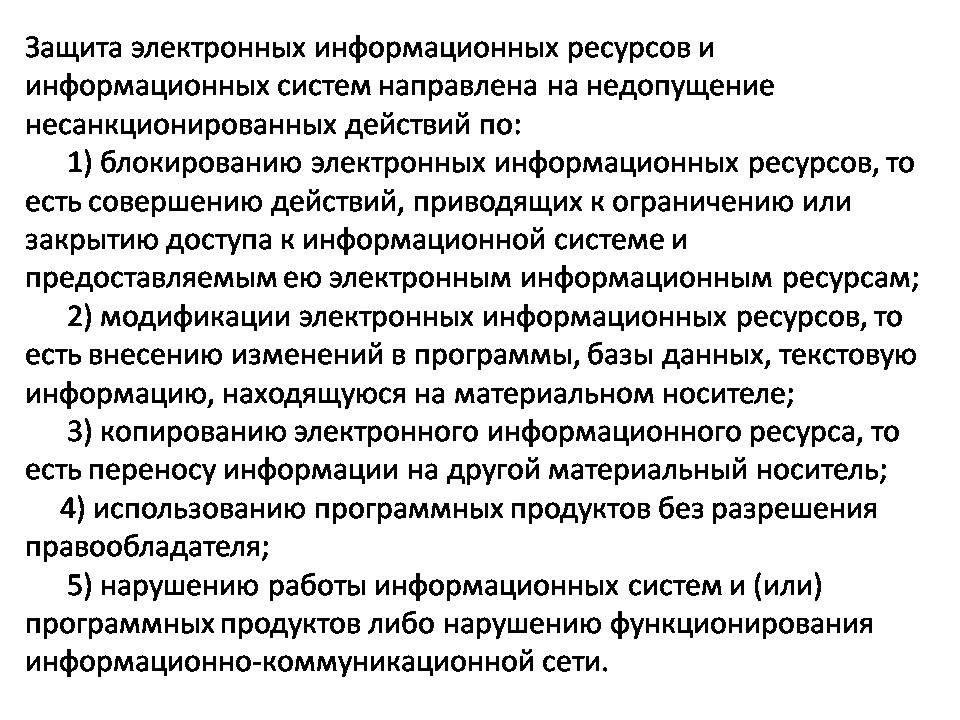 Защита электронных информационных ресурсов и информационных систем направлена на недопущение несанкционированных действий по:

1) блокированию электронных информационных ресурсов, то есть совершению действий, приводящих к ограничению или закрытию доступа к информационной системе и предоставляемым ею электронным информационным ресурсам;

2) модификации электронных информационных ресурсов, то есть внесению изменений в программы, базы данных, текстовую информацию, находящуюся на материальном носителе;

3) копированию электронного информационного ресурса, то есть переносу информации на другой материальный носитель;

4) использованию программных продуктов без разрешения правообладателя;

5) нарушению работы информационных систем и (или) программных продуктов либо нарушению функционирования информационно-коммуникационной сети.